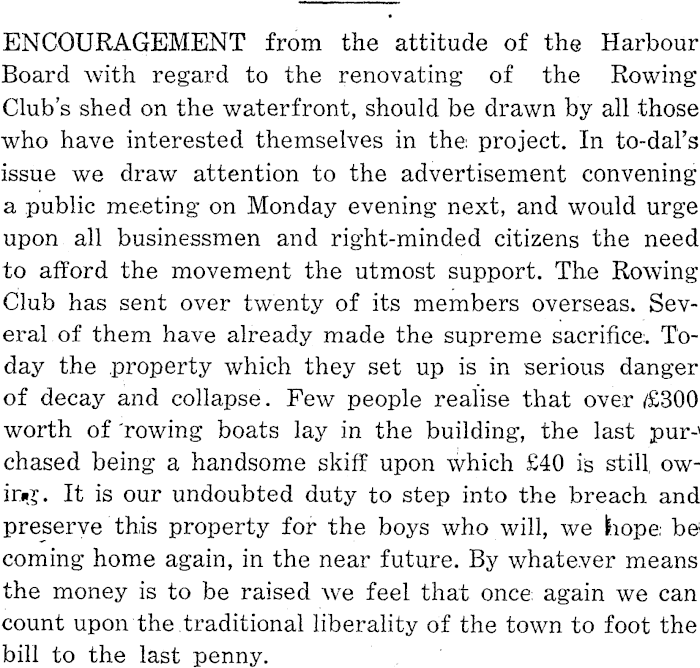 ENCOURAGEMENT from the attitude of the Harbour Board with regard to the renovating of the Rowing Club's shed on the waterfront, should be drawn by all those who have interested themselves in the project. In to-dal's issue we draw attention to the advertisement convening a public meeting on Monday evening next, and would urge upon all businessmen and right-minded citizens the need to afford the movement the utmost support. The Rowing Club has sent over twenty of its members overseas. Several of them have already made the supreme sacrifice. Today the property which they set up is in serious danger of decay and collapse. Few people realise that over £300 worth of rowing boats lay in the building, the last purchased being a handsome skiff upon which £40 is still owing. It is our undoubted duty to step into the breach and preserve this property for the boys who will, we hope be coming home again, in the near future. By whatever means the money is to be raised we feel that once again we can count upon the traditional liberality of the town to foot the bill to the last penny.